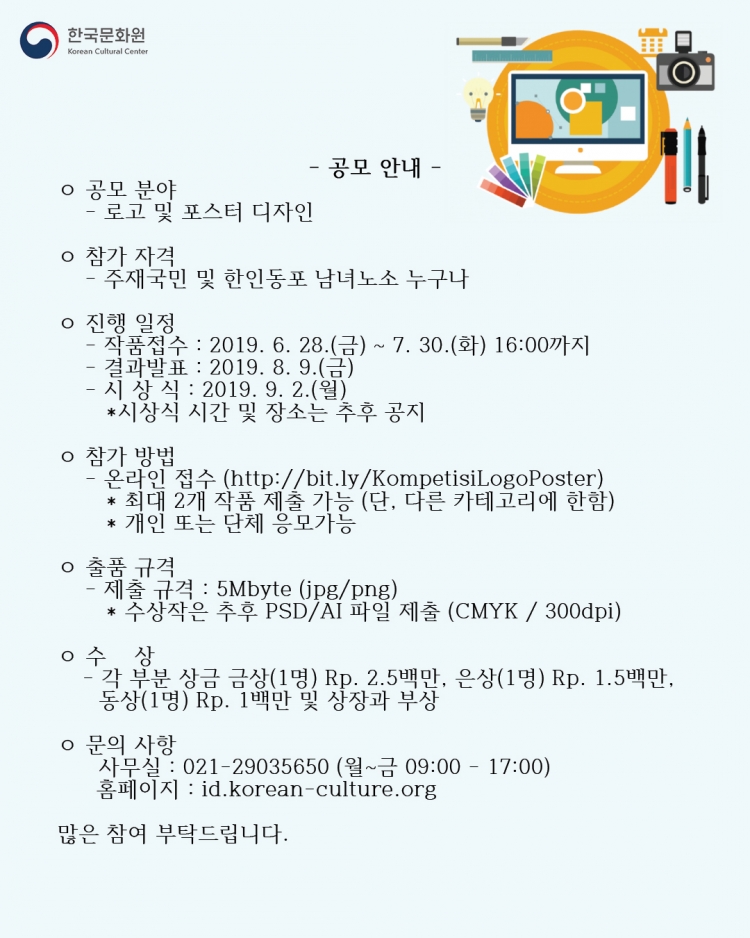 한국문화원
Korean Cultural Center

- 공모 안내 -

ㅇ 공모 분야
- 로고 및 포스터 디자인

ㅇ 참가 자격
- 주재국민 및 한인동포 남녀노소 누구나

ㅇ 진행 일정
- 작품접수 : 2019. 6. 28.(금) ~ 7. 30.(화) 16:00까지
- 결과발표 : 2019. 8. 9.(금)
- 시 상 식 : 2019. 9. 2.(월)
*시상식 시간 및 장소는 추후 공지

ㅇ 참가 방법
- 온라인 접수 (http://bit.ly/KompetisiLogoPoster)
* 최대 2개 작품 제출 가능 (단, 다른 카테고리에 한함)
* 개인 또는 단체 응모가능

ㅇ 출품 규격
- 제출 규격 : 5Mbyte (jpg/png)
* 수상작은 추후 PSD/AI 파일 제출 (CMYK / 300dpi)

ㅇ 수 상
- 각 부분 상금 금상(1명) Rp. 2.5백만, 은상(1명) Rp. 1.5백만, 동상(1명) Rp. 1백만 및 상장과 부상

ㅇ 문의 사항
사무실 : 021-29035650 (월~금 09:00 - 17:00)
홈페이지 : id.korean-culture.org

많은 참여 부탁드립니다.